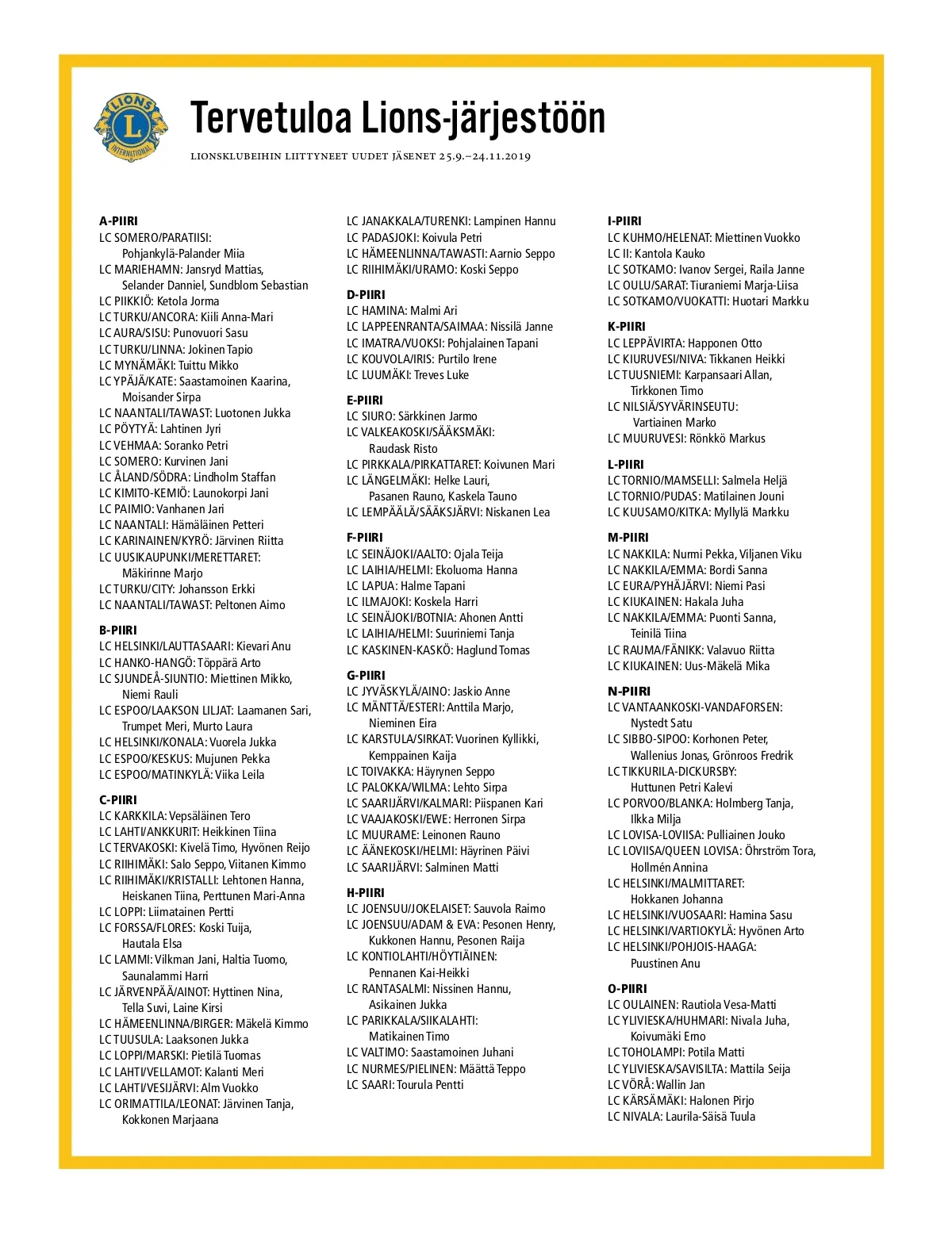 LIONS INTERNATIONAL

Tervetuloa Lions-järjestöön

LIONSKLUBEIHIN LIITTYNEET UUDET JÄSENET 25.9.–24.11.2019

A-PIIRI
LC SOMERO/PARATIISI: Pohjankylä-Palander Miia
LC MARIEHAMN: Jansryd Mattias, Selander Danniel, Sundblom Sebastian
LC PIIKKIÖ: Ketola Jorma
LC TURKU/ANCORA: Kiili Anna-Mari
LC AURA/SISU: Punovuori Sasu
LC TURKU/LINNA: Jokinen Tapio
LC MYNÄMÄKI: Tuittu Mikko
LC YPÄJÄ/KATE: Saastamoinen Kaarina, Moisander Sirpa
LC NAANTALI/TAWAST: Luotonen Jukka
LC PÖYTYÄ: Lahtinen Jyri
LC VEHMAA: Soranko Petri
LC SOMERO: Kurvinen Jani
LC ÅLAND/SÖDRA: Lindholm Staffan
LC KIMITO-KEMIÖ: Launokorpi Jani
LC PAIMIO: Vanhanen Jari
LC NAANTALI: Hämäläinen Petteri
LC KARINAINEN/KYRÖ: Järvinen Riitta
LC UUSIKAUPUNKI/MERETTARET: Mäkirinne Marjo
LC TURKU/CITY: Johansson Erkki
LC NAANTALI/TAWAST: Peltonen Aimo

B-PIIRI
LC HELSINKI/LAUTTASAARI: Kievari Anu
LC HANKO-HANGÖ: Töppärä Arto
LC SJUNDEÅ-SIUNTIO: Miettinen Mikko, Niemi Rauli
LC ESPOO/LAAKSON LILJAT: Laamanen Sari, Trumpet Meri, Murto Laura
LC HELSINKI/KONALA: Vuorela Jukka
LC ESPOO/KESKUS: Mujunen Pekka
LC ESPOO/MATINKYLÄ: Viika Leila

C-PIIRI
LC KARKKILA: Vepsäläinen Tero
LC LAHTI/ANKKURIT: Heikkinen Tiina
LC TERVAKOSKI: Kivelä Timo, Hyvönen Reijo
LC RIIHIMÄKI: Salo Seppo, Viitanen Kimmo
LC RIIHIMÄKI/KRISTALLI: Lehtonen Hanna, Heiskanen Tiina, Perttunen Mari-Anna
LC LOPPI: Liimatainen Pertti
LC FORSSA/FLORES: Koski Tuija, Hautala Elsa
LC LAMMI: Vilkman Jani, Haltia Tuomo, Saunalammi Harri
LC JÄRVENPÄÄ/AINOT: Hyttinen Nina, Tella Suvi, Laine Kirsi
LC HÄMEENLINNA/BIRGER: Mäkelä Kimmo
LC TUUSULA: Laaksonen Jukka
LC LOPPI/MARSKI: Pietilä Tuomas
LC LAHTI/VELLAMOT: Kalanti Meri
LC LAHTI/VESIJÄRVI: Alm Vuokko
LC ORIMATTILA/LEONAT: Järvinen Tanja, Kokkonen Marjaana

LC JANAKKALA/TURENKI: Lampinen Hannu
LC PADASJOKI: Koivula Petri
LC HÄMEENLINNA/TAWASTI: Aarnio Seppo
LC RIIHIMÄKI/URAMO: Koski Seppo

D-PIIRI
LC HAMINA: Malmi Ari
LC LAPPEENRANTA/SAIMAA: Nissilä Janne
LC IMATRA/VUOKSI: Pohjalainen Tapani
LC KOUVOLA/IRIS: Purtilo Irene
LC LUUMÄKI: Treves Luke

E-PIIRI
LC SIURO: Särkkinen Jarmo
LC VALKEAKOSKI/SÄÄKSMÄKI: Raudask Risto
LC PIRKKALA/PIRKATTARET: Koivunen Mari
LC LÄNGELMÄKI: Helke Lauri, Pasanen Rauno, Kaskela Tauno
LC LEMPÄÄLÄ/SÄÄKSJÄRVI: Niskanen Lea

F-PIIRI
LC SEINÄJOKI/AALTO: Ojala Teija
LC LAIHIA/HELMI: Ekoluoma Hanna
LC LAPUA: Halme Tapani
LC ILMAJOKI: Koskela Harri
LC SEINÄJOKI/BOTNIA: Ahonen Antti
LC LAIHIA/HELMI: Suuriniemi Tanja
LC KASKINEN-KASKÖ: Haglund Tomas

G-PIIRI
LC JYVÄSKYLÄ/AINO: Jaskio Anne
LC MÄNTTÄ/ESTERI: Anttila Marjo, Nieminen Eira
LC KARSTULA/SIRKAT: Vuorinen Kyllikki, Kemppainen Kaija
LC TOIVAKKA: Häyrynen Seppo
LC PALOKKA/WILMA: Lehto Sirpa
LC SAARIJÄRVI/KALMARI: Piispanen Kari
LC VAAJAKOSKI/EWE: Herronen Sirpa
LC MUURAME: Leinonen Rauno
LC ÄÄNEKOSKI/HELMI: Häyrinen Päivi
LC SAARIJÄRVI: Salminen Matti

H-PIIRI
LC JOENSUU/JOKELAISET: Sauvola Raimo
LC JOENSUU/ADAM & EVA: Pesonen Henry, Kukkonen Hannu, Pesonen Raija
LC KONTIOLAHTI/HÖYTIÄINEN: Pennanen Kai-Heikki
LC RANTASALMI: Nissinen Hannu, Asikainen Jukka
LC PARIKKALA/SIIKALAHTI: Matikainen Timo
LC VALTIMO: Saastamoinen Juhani
LC NURMES/PIELINEN: Määttä Teppo
LC SAARI: Tourula Pentti

I-PIIRI
LC KUHMO/HELENAT: Miettinen Vuokko
LC II: Kantola Kauko
LC SOTKAMO: Ivanov Sergei, Raila Janne
LC OULU/SARAT: Tiuraniemi Marja-Liisa
LC SOTKAMO/VUOKATTI: Huotari Markku

K-PIIRI
LC LEPPÄVIRTA: Happonen Otto
LC KIURUVESI/NIVA: Tikkanen Heikki
LC TUUSNIEMI: Karpansaari Allan, Tirkkonen Timo
LC NILSIÄ/SYVÄRINSEUTU: Vartiainen Marko
LC MUURUVESI: Rönkkö Markus

L-PIIRI
LC TORNIO/MAMSELLI: Salmela Heljä
LC TORNIO/PUDAS: Matilainen Jouni
LC KUUSAMO/KITKA: Myllylä Markku

M-PIIRI
LC NAKKILA: Nurmi Pekka, Viljanen Viku
LC NAKKILA/EMMA: Bordi Sanna
LC EURA/PYHÄJÄRVI: Niemi Pasi
LC KIUKAINEN: Hakala Juha
LC NAKKILA/EMMA: Puonti Sanna, Teinilä Tiina
LC RAUMA/FÄNIKK: Valavuo Riitta
LC KIUKAINEN: Uus-Mäkelä Mika

N-PIIRI
LC VANTAANKOSKI-VANDAFORSEN: Nystedt Satu
LC SIBBO-SIPOO: Korhonen Peter, Wallenius Jonas, Grönroos Fredrik
LC TIKKURILA-DICKURSBY: Huttunen Petri Kalevi
LC PORVOO/BLANKA: Holmberg Tanja, Ilkka Milja
LC LOVISA-LOVIISA: Pulliainen Jouko
LC LOVIISA/QUEEN LOVISA: Öhrström Tora, Hollmén Annina
LC HELSINKI/MALMITTARET: Hokkanen Johanna
LC HELSINKI/VUOSAARI: Hamina Sasu
LC HELSINKI/VARTIOKYLÄ: Hyvönen Arto
LC HELSINKI/POHJOIS-HAAGA: Puustinen Anu

O-PIIRI
LC OULAINEN: Rautiola Vesa-Matti
LC YLIVIESKA/HUHMARI: Nivala Juha, Koivumäki Erno
LC TOHOLAMPI: Potila Matti
LC YLIVIESKA/SAVISILTA: Mattila Seija
LC VÖRÅ: Wallin Jan
LC KÄRSÄMÄKI: Halonen Pirjo
LC NIVALA: Laurila-Säisä Tuula